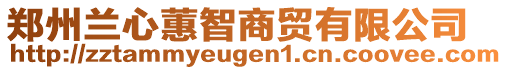 郑州兰心蕙智商贸有限公司
http://zztammyeugen1.cn.coovee.com